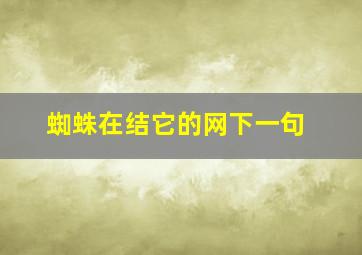 蜘蛛在结它的网下一句